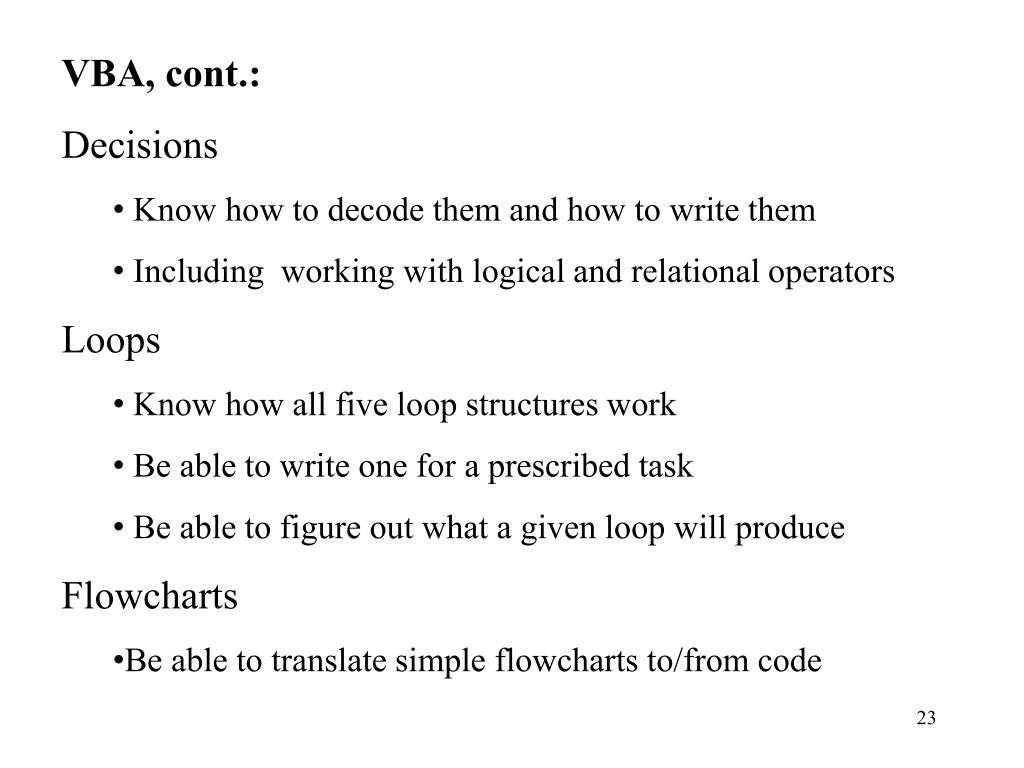 VBA, cont.:

Decisions

• Know how to decode them and how to write them

• Including working with logical and relational operators

Loops

• Know how all five loop structures work

• Be able to write one for a prescribed task

• Be able to figure out what a given loop will produce

Flowcharts

•Be able to translate simple flowcharts to/from code

23